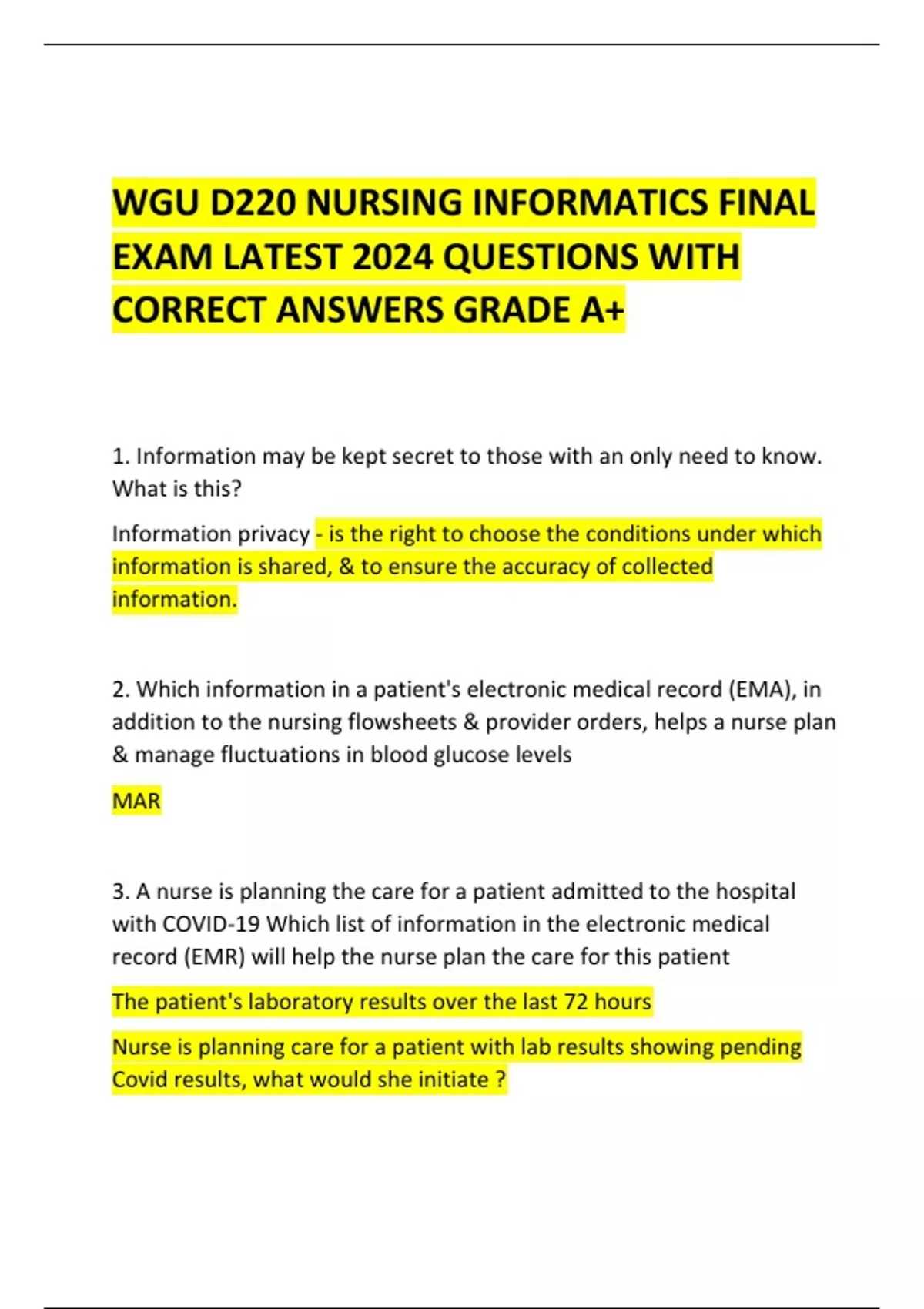 WGU D220 NURSING INFORMATICS FINAL EXAM LATEST 2024 QUESTIONS WITH CORRECT ANSWERS GRADE A+

1. Information may be kept secret to those with an only need to know. What is this?

Information privacy - is the right to choose the conditions under which information is shared, & to ensure the accuracy of collected information.

2. Which information in a patient's electronic medical record (EMA), in addition to the nursing flowsheets & provider orders, helps a nurse plan & manage fluctuations in blood glucose levels

MAR

3. A nurse is planning the care for a patient admitted to the hospital with COVID-19 Which list of information in the electronic medical record (EMR) will help the nurse plan the care for this patient

The patient's laboratory results over the last 72 hours

Nurse is planning care for a patient with lab results showing pending Covid results, what would she initiate ?